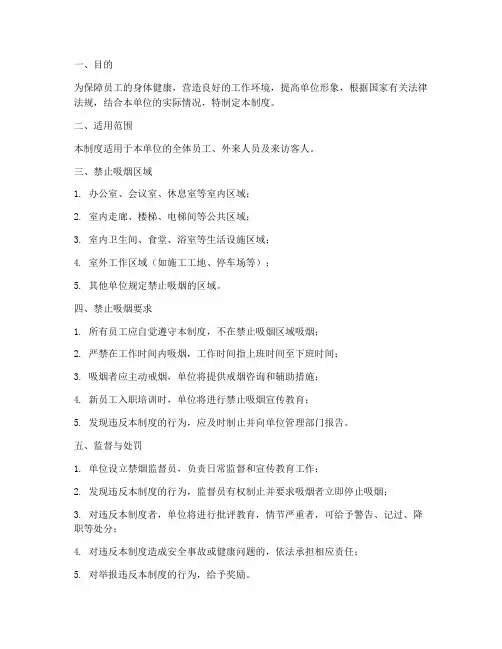 一、目的

为保障员工的身体健康，营造良好的工作环境，提高单位形象，根据国家有关法律法规，结合本单位的实际情况，特制定本制度。

二、适用范围

本制度适用于本单位的全体员工、外来人员及来访客人。

三、禁止吸烟区域

1. 办公室、会议室、休息室等室内区域；

2. 室内走廊、楼梯、电梯间等公共区域；

3. 室内卫生间、食堂、浴室等生活设施区域；

4. 室外工作区域（如施工工地、停车场等）；

5. 其他单位规定禁止吸烟的区域。

四、禁止吸烟要求

1. 所有员工应自觉遵守本制度，不在禁止吸烟区域吸烟；

2. 严禁在工作时间内吸烟，工作时间指上班时间至下班时间；

3. 吸烟者应主动戒烟，单位将提供戒烟咨询和辅助措施；

4. 新员工入职培训时，单位将进行禁止吸烟宣传教育；

5. 发现违反本制度的行为，应及时制止并向单位管理部门报告。

五、监督与处罚

1. 单位设立禁烟监督员，负责日常监督和宣传教育工作；

2. 发现违反本制度的行为，监督员有权制止并要求吸烟者立即停止吸烟；

3. 对违反本制度者，单位将进行批评教育，情节严重者，可给予警告、记过、降职等处分；

4. 对违反本制度造成安全事故或健康问题的，依法承担相应责任；

5. 对举报违反本制度的行为，给予奖励。